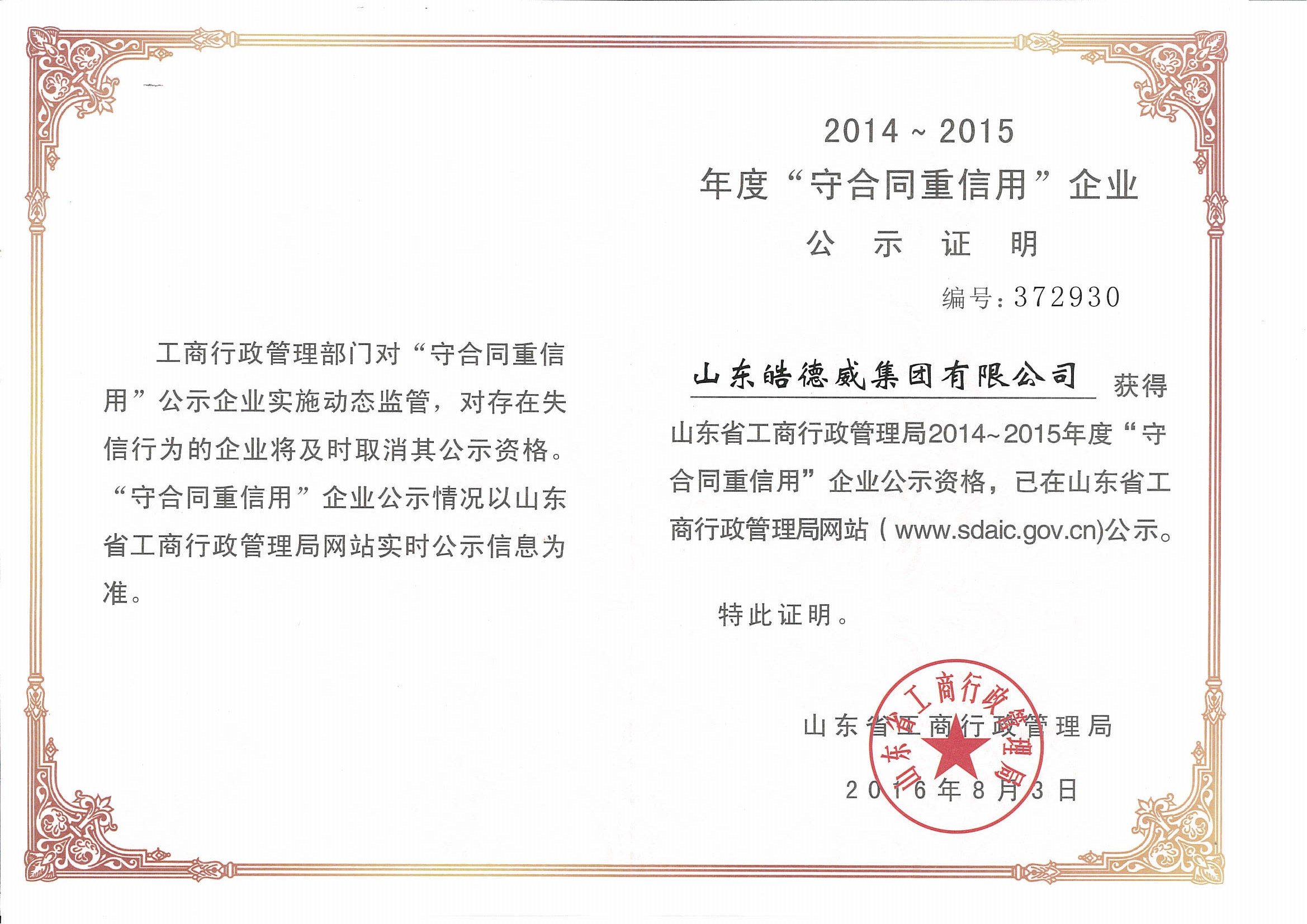 工商行政管理部门对“守合同重信用”公示企业实施动态监管，对存在失信行为的企业将及时取消其公示资格。“守合同重信用”企业公示情况以山东省工商行政管理局网站实时公示信息为准。

2014 ~ 2015

年度“守合同重信用”企业

公 示 证 明

编号：372930

山东皓德威集团有限公司 获得山东省工商行政管理局2014~2015年度“守合同重信用”企业公示资格，已在山东省工商行政管理局网站（www.sdaic.gov.cn)公示。

特此证明。

山东省工商行政管理局

2016年8月3日

山东省工商行政管理局